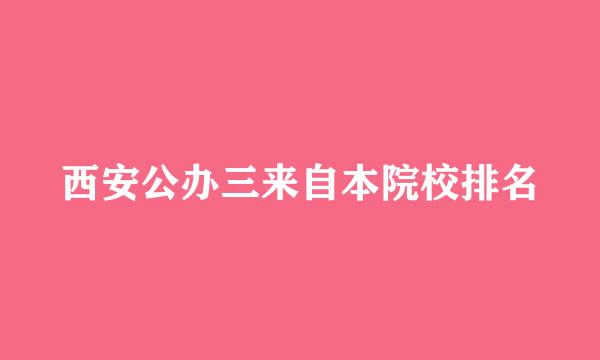 西安公办三来自本院校排名